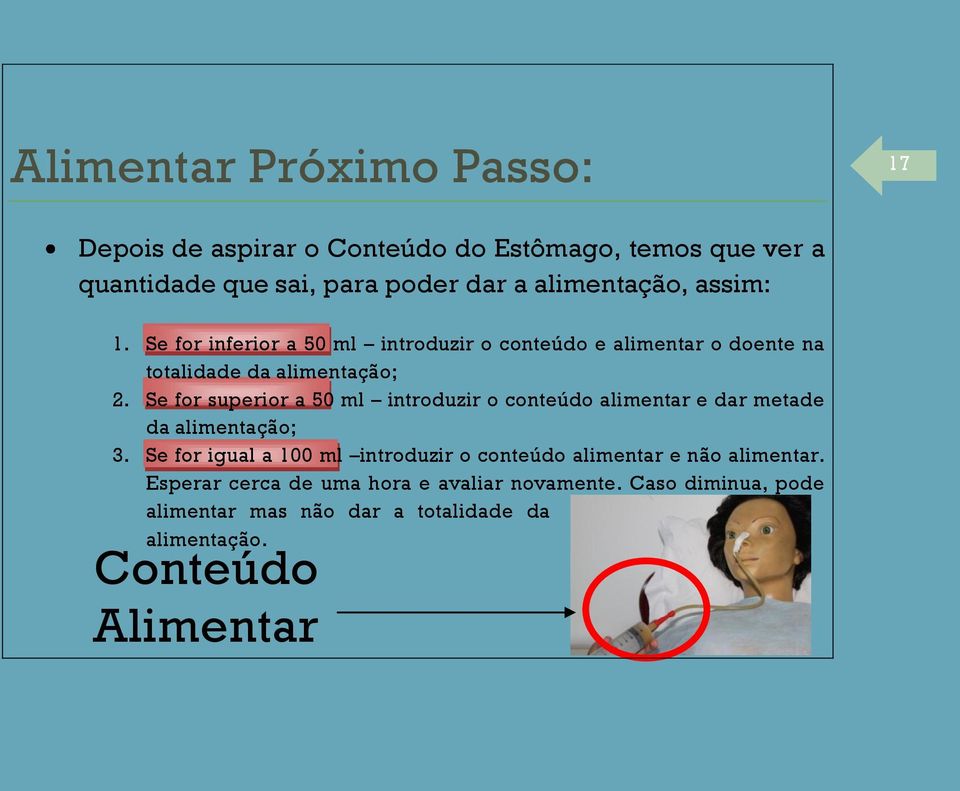 Alimentar Próximo Passo:

17

• Depois de aspirar o Conteúdo do Estômago, temos que ver a quantidade que sai, para poder dar a alimentação, assim:

1. Se for inferior a 50 ml – introduzir o conteúdo e alimentar o doente na totalidade da alimentação;
2. Se for superior a 50 ml – introduzir o conteúdo alimentar e dar metade da alimentação;
3. Se for igual a 100 ml –introduzir o conteúdo alimentar e não alimentar. Esperar cerca de uma hora e avaliar novamente. Caso diminua, pode alimentar mas não dar a totalidade da alimentação.

Conteúdo Alimentar